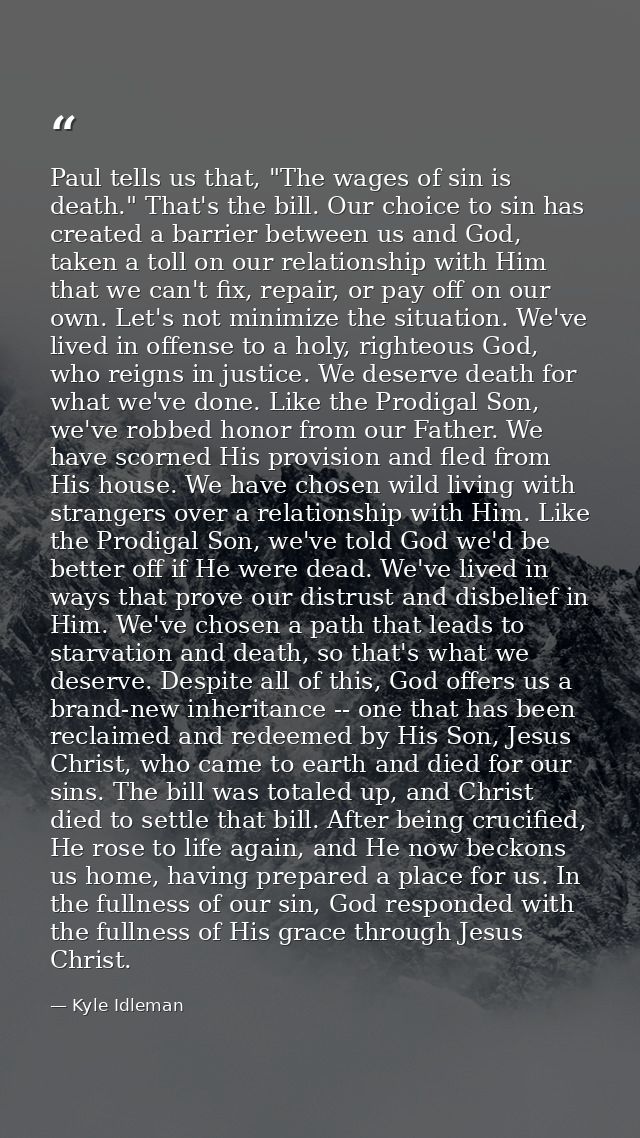 “

Paul tells us that, "The wages of sin is death." That's the bill. Our choice to sin has created a barrier between us and God, taken a toll on our relationship with Him that we can't fix, repair, or pay off on our own. Let's not minimize the situation. We've lived in offense to a holy, righteous God, who reigns in justice. We deserve death for what we've done. Like the Prodigal Son, we've robbed honor from our Father. We have scorned His provision and fled from His house. We have chosen wild living with strangers over a relationship with Him. Like the Prodigal Son, we've told God we'd be better off if He were dead. We've lived in ways that prove our distrust and disbelief in Him. We've chosen a path that leads to starvation and death, so that's what we deserve. Despite all of this, God offers us a brand-new inheritance -- one that has been reclaimed and redeemed by His Son, Jesus Christ, who came to earth and died for our sins. The bill was totaled up, and Christ died to settle that bill. After being crucified, He rose to life again, and He now beckons us home, having prepared a place for us. In the fullness of our sin, God responded with the fullness of His grace through Jesus Christ.

— Kyle Idleman